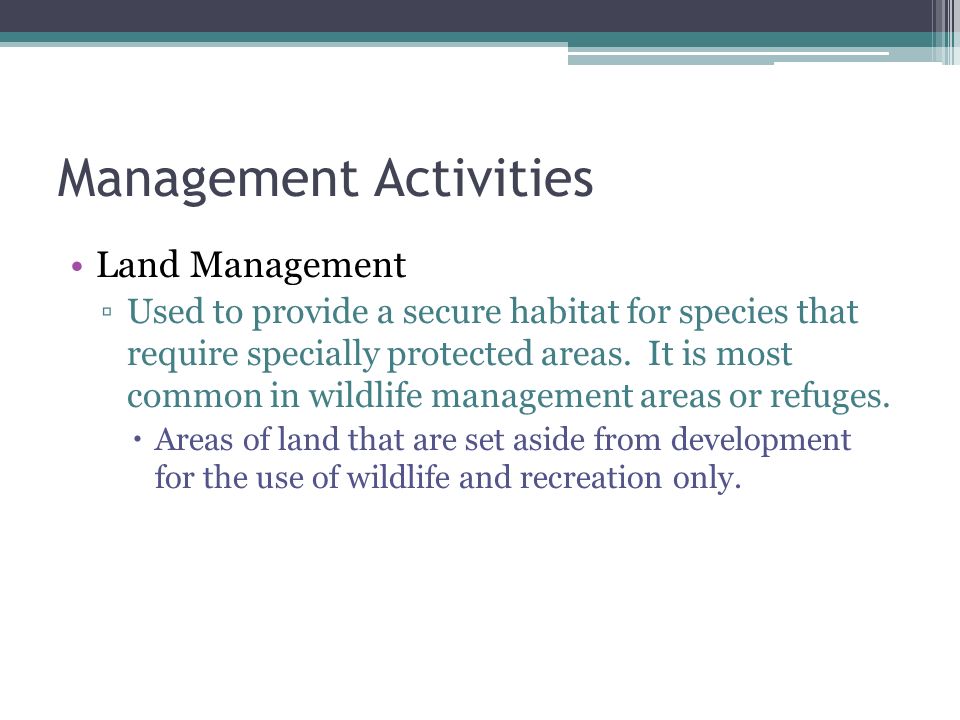 Management Activities

• Land Management
▫ Used to provide a secure habitat for species that require specially protected areas. It is most common in wildlife management areas or refuges.
• Areas of land that are set aside from development for the use of wildlife and recreation only.